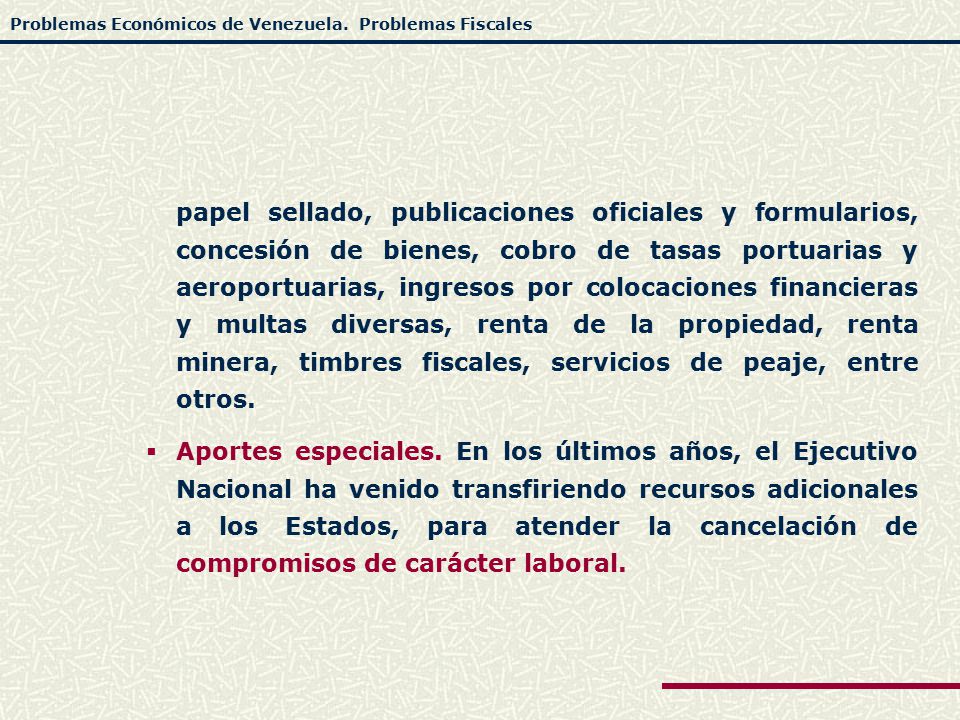 Problemas Económicos de Venezuela. Problemas Fiscales

papel sellado, publicaciones oficiales y formularios, concesión de bienes, cobro de tasas portuarias y aeroportuarias, ingresos por colocaciones financieras y multas diversas, renta de la propiedad, renta minera, timbres fiscales, servicios de peaje, entre otros.

▪ Aportes especiales. En los últimos años, el Ejecutivo Nacional ha venido transfiriendo recursos adicionales a los Estados, para atender la cancelación de compromisos de carácter laboral.